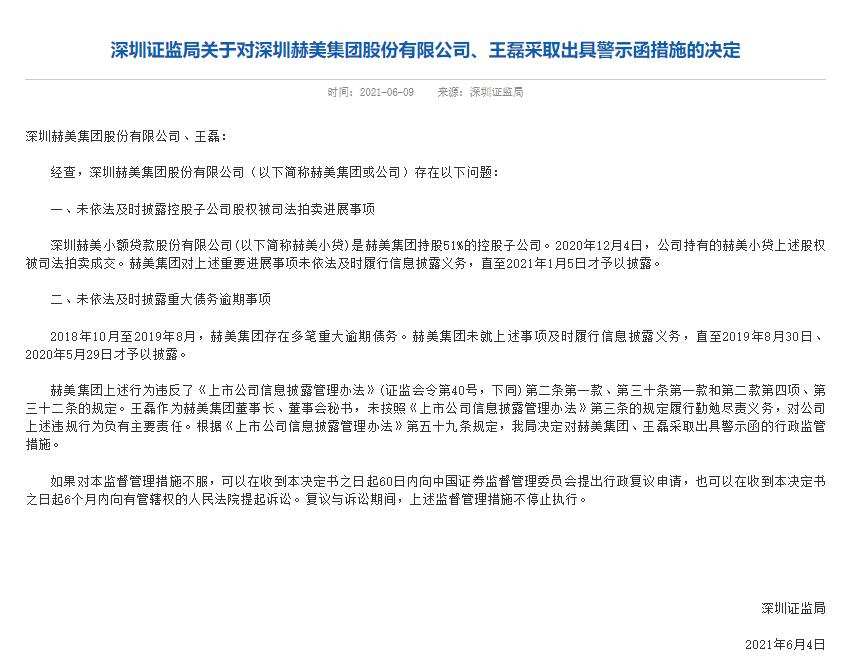 深圳证监局关于对深圳赫美集团股份有限公司、王磊采取出具警示函措施的决定

时间：2021-06-09　　来源：深圳证监局

深圳赫美集团股份有限公司、王磊：

经查，深圳赫美集团股份有限公司（以下简称赫美集团或公司）存在以下问题：

一、未依法及时披露控股子公司股权被司法拍卖进展事项

深圳赫美小额贷款股份有限公司（以下简称赫美小贷）是赫美集团持股51%的控股子公司。2020年12月4日，公司持有的赫美小贷上述股权被司法拍卖成交。赫美集团对上述重要进展事项未依法及时履行信息披露义务，直至2021年1月5日才予以披露。

二、未依法及时披露重大债务逾期事项

2018年10月至2019年8月，赫美集团存在多笔重大逾期债务。赫美集团未就上述事项及时履行信息披露义务，直至2019年8月30日、2020年5月29日才予以披露。

赫美集团上述行为违反了《上市公司信息披露管理办法》（证监会令第40号，下同）第二条第一款、第三十条第一款和第二款第四项、第三十二条的规定。王磊作为赫美集团董事长、董事会秘书，未按照《上市公司信息披露管理办法》第三条的规定履行勤勉尽责义务，对公司上述违规行为负有主要责任。根据《上市公司信息披露管理办法》第五十九条规定，我局决定对赫美集团、王磊采取出具警示函的行政监管措施。

如果对本监督管理措施不服，可以在收到本决定书之日起60日内向中国证券监督管理委员会提出行政复议申请，也可以在收到本决定书之日起6个月内向有管辖权的人民法院提起诉讼。复议与诉讼期间，上述监督管理措施不停止执行。

深圳证监局

2021年6月4日